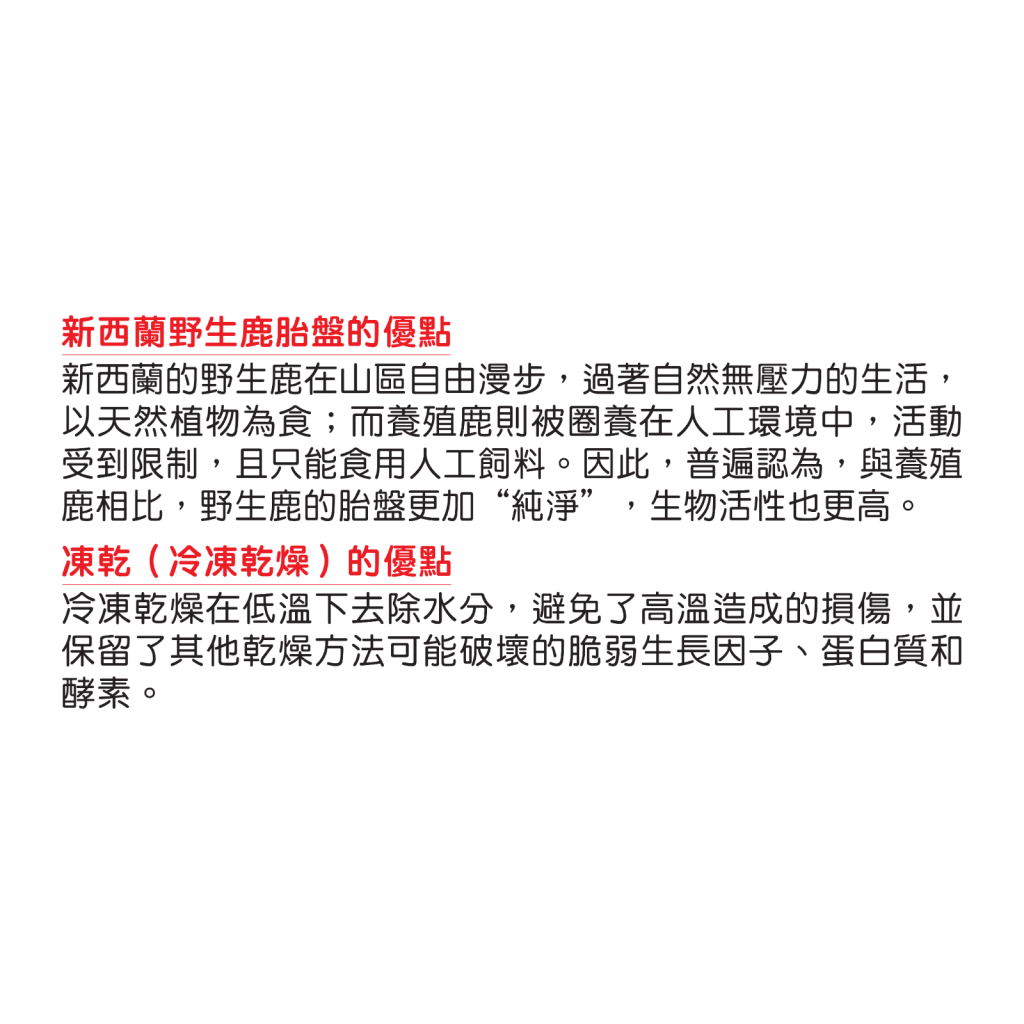 新西蘭野生鹿胎盤的優點

新西蘭的野生鹿在山區自由漫步，過著自然無壓力的生活，以天然植物為食；而養殖鹿則被圈養在人工環境中，活動受到限制，且只能食用人工飼料。因此，普遍認為，與養殖鹿相比，野生鹿的胎盤更加“純淨”，生物活性也更高。

凍乾（冷凍乾燥）的優點

冷凍乾燥在低溫下去除水分，避免了高溫造成的損傷，並保留了其他乾燥方法可能破壞的脆弱生長因子、蛋白質和酵素。